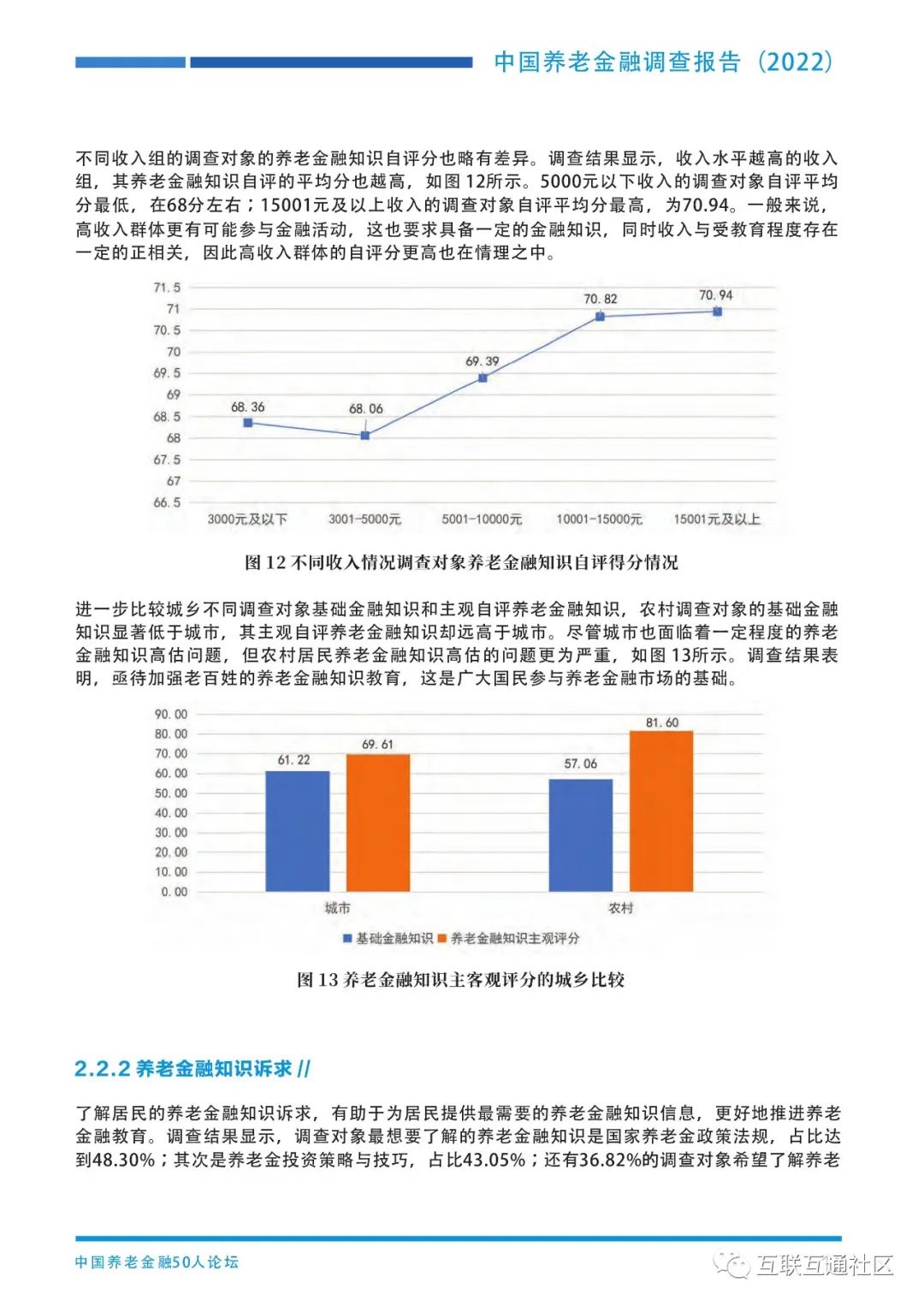 中国养老金融调查报告（2022）

不同收入组的调查对象的养老金融知识自评分也略有差异。调查结果显示，收入水平越高的收入组，其养老金融知识自评的平均分也越高，如图 12所示。5000元以下收入的调查对象自评平均分最低，在68分左右；15001元及以上收入的调查对象自评平均分最高，为70.94。一般来说，高收入群体更有可能参与金融活动，这也要求具备一定的金融知识，同时收入与受教育程度存在一定的正相关，因此高收入群体的自评分更高也在情理之中。

71.5
71
70.5
70
69.5
69
68.5
68
67.5
67
66.5

68.36
68.06
69.39
70.82
70.94

3000元及以下
3001-5000元
5001-10000元
10001-15000元
15001元及以上

图 12 不同收入情况调查对象养老金融知识自评得分情况

进一步比较城乡不同调查对象基础金融知识和主观自评养老金融知识，农村调查对象的基础金融知识显著低于城市，其主观自评养老金融知识却远高于城市。尽管城市也面临着一定程度的养老金融知识高估问题，但农村居民养老金融知识高估的问题更为严重，如图 13所示。调查结果表明，亟待加强老百姓的养老金融知识教育，这是广大国民参与养老金融市场的基础。

90.00
80.00
70.00
60.00
50.00
40.00
30.00
20.00
10.00
0.00

61.22
69.61
57.06
81.60

城市
农村

基础金融知识
养老金融知识主观评分

图 13 养老金融知识主客观评分的城乡比较

2.2.2 养老金融知识诉求 //

了解居民的养老金融知识诉求，有助于为居民提供最需要的养老金融知识信息，更好地推进养老金融教育。调查结果显示，调查对象最想要了解的养老金融知识是国家养老金政策法规，占比达到48.30%；其次是养老金投资策略与技巧，占比43.05%；还有36.82%的调查对象希望了解养老

中国养老金融50人论坛

互联互通社区